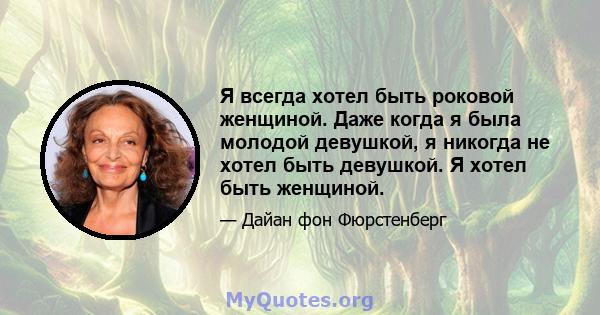 Я всегда хотел быть роковой женщиной. Даже когда я была молодой девушкой, я никогда не хотел быть девушкой. Я хотел быть женщиной.

— Дайан фон Фюрстенберг

MyQuotes.org